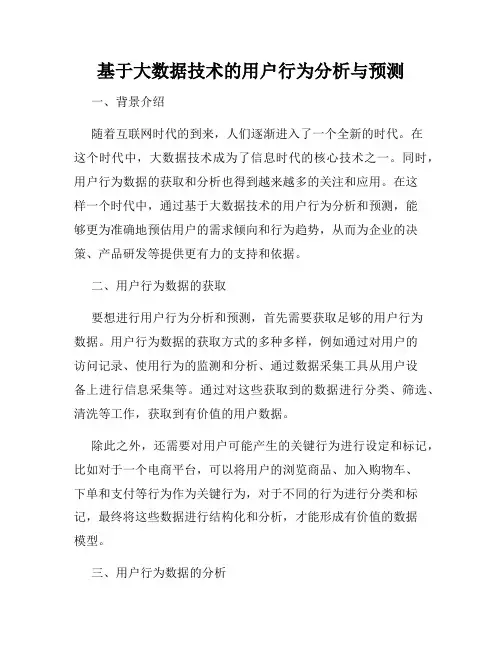 基于大数据技术的用户行为分析与预测

一、背景介绍

随着互联网时代的到来，人们逐渐进入了一个全新的时代。在这个时代中，大数据技术成为了信息时代的核心技术之一。同时，用户行为数据的获取和分析也得到越来越多的关注和应用。在这样一个时代中，通过基于大数据技术的用户行为分析和预测，能够更为准确地预估用户的需求倾向和行为趋势，从而为企业的决策、产品研发等提供更有力的支持和依据。

二、用户行为数据的获取

要想进行用户行为分析和预测，首先需要获取足够的用户行为数据。用户行为数据的获取方式的多种多样，例如通过对用户的访问记录、使用行为的监测和分析、通过数据采集工具从用户设备上进行信息采集等。通过对这些获取到的数据进行分类、筛选、清洗等工作，获取到有价值的用户数据。

除此之外，还需要对用户可能产生的关键行为进行设定和标记，比如对于一个电商平台，可以将用户的浏览商品、加入购物车、下单和支付等行为作为关键行为，对于不同的行为进行分类和标记，最终将这些数据进行结构化和分析，才能形成有价值的数据模型。

三、用户行为数据的分析